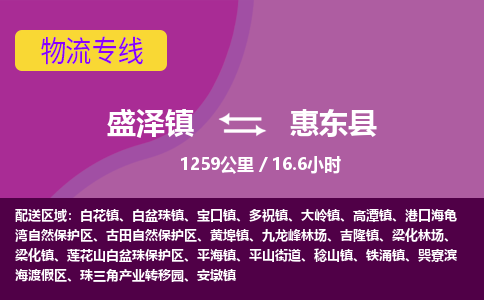 物流专线

盛泽镇 惠东县

1259公里 / 16.6小时

配送区域：白花镇、白盆珠镇、宝口镇、多祝镇、大岭镇、高潭镇、港口海龟湾自然保护区、古田自然保护区、黄埠镇、九龙峰林场、吉隆镇、梁化林场、梁化镇、莲花山白盆珠保护区、平海镇、平山街道、稔山镇、铁涌镇、巽寮滨海渡假区、珠三角产业转移园、安墩镇